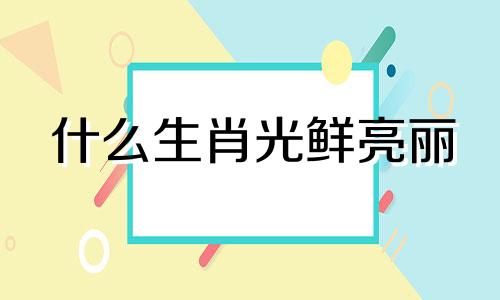 什么生肖光鲜亮丽